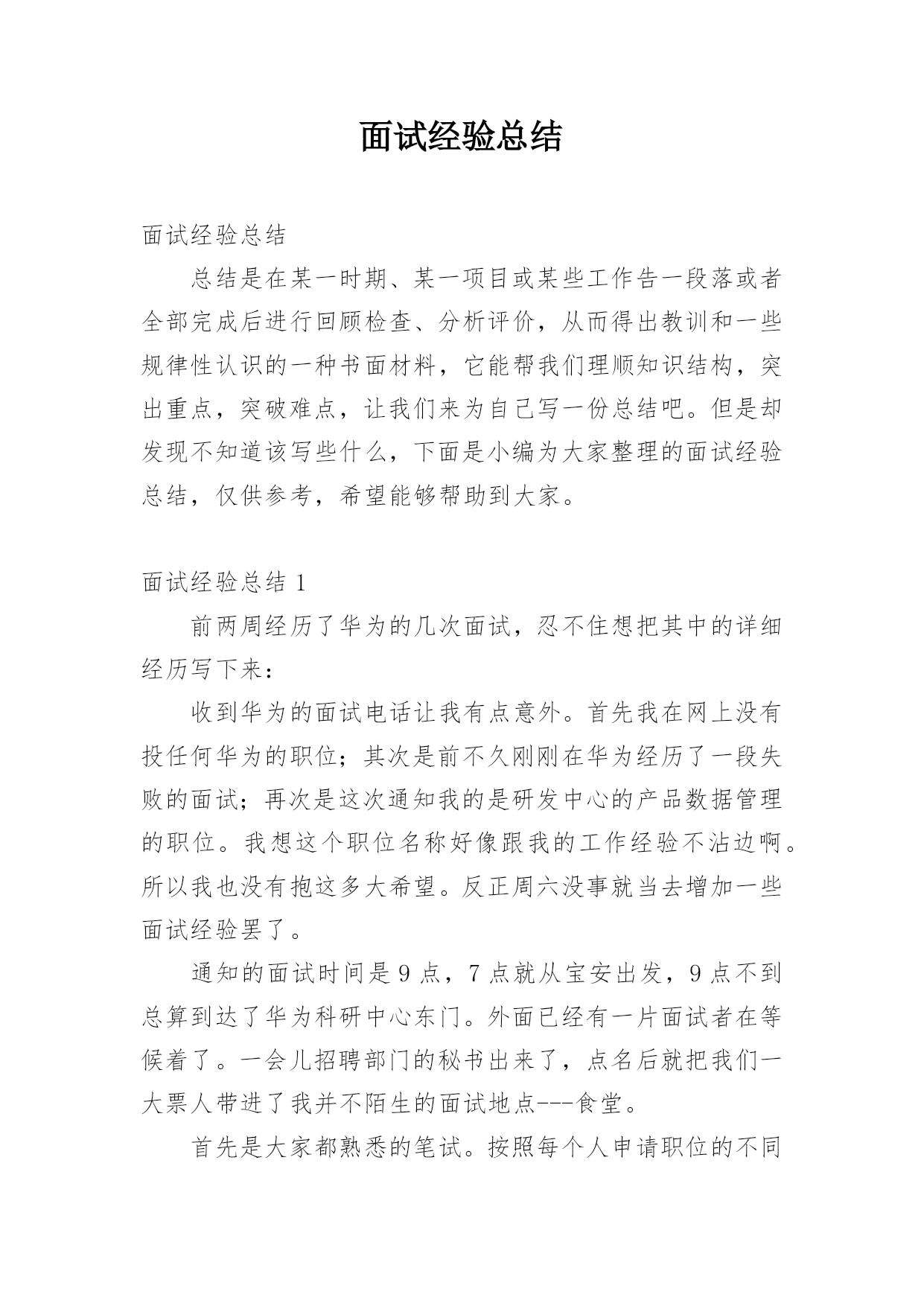 面试经验总结

面试经验总结

总结是在某一时期、某一项目或某些工作告一段落或者全部完成后进行回顾检查、分析评价，从而得出教训和一些规律性认识的一种书面材料，它能帮我们理顺知识结构，突出重点，突破难点，让我们来为自己写一份总结吧。但是却发现不知道该写些什么，下面是小编为大家整理的面试经验总结，仅供参考，希望能够帮助到大家。

面试经验总结 1

前两周经历了华为的几次面试，忍不住想把其中的详细经历写下来：

收到华为的面试电话让我有点意外。首先我在网上没有投任何华为的职位；其次是前不久刚刚在华为经历了一段失败的面试；再次是这次通知我的是研发中心的产品数据管理的职位。我想这个职位名称好像跟我的工作经验不沾边啊。所以我也没有抱这多大希望。反正周六没事就当去增加一些面试经验罢了。

通知的面试时间是 9 点，7 点就从宝安出发，9 点不到总算到达了华为科研中心东门。外面已经有一片面试者在等候着了。一会儿招聘部门的秘书出来了，点名后就把我们一大票人带进了我并不陌生的面试地点---食堂。

首先是大家都熟悉的笔试。按照每个人申请职位的不同